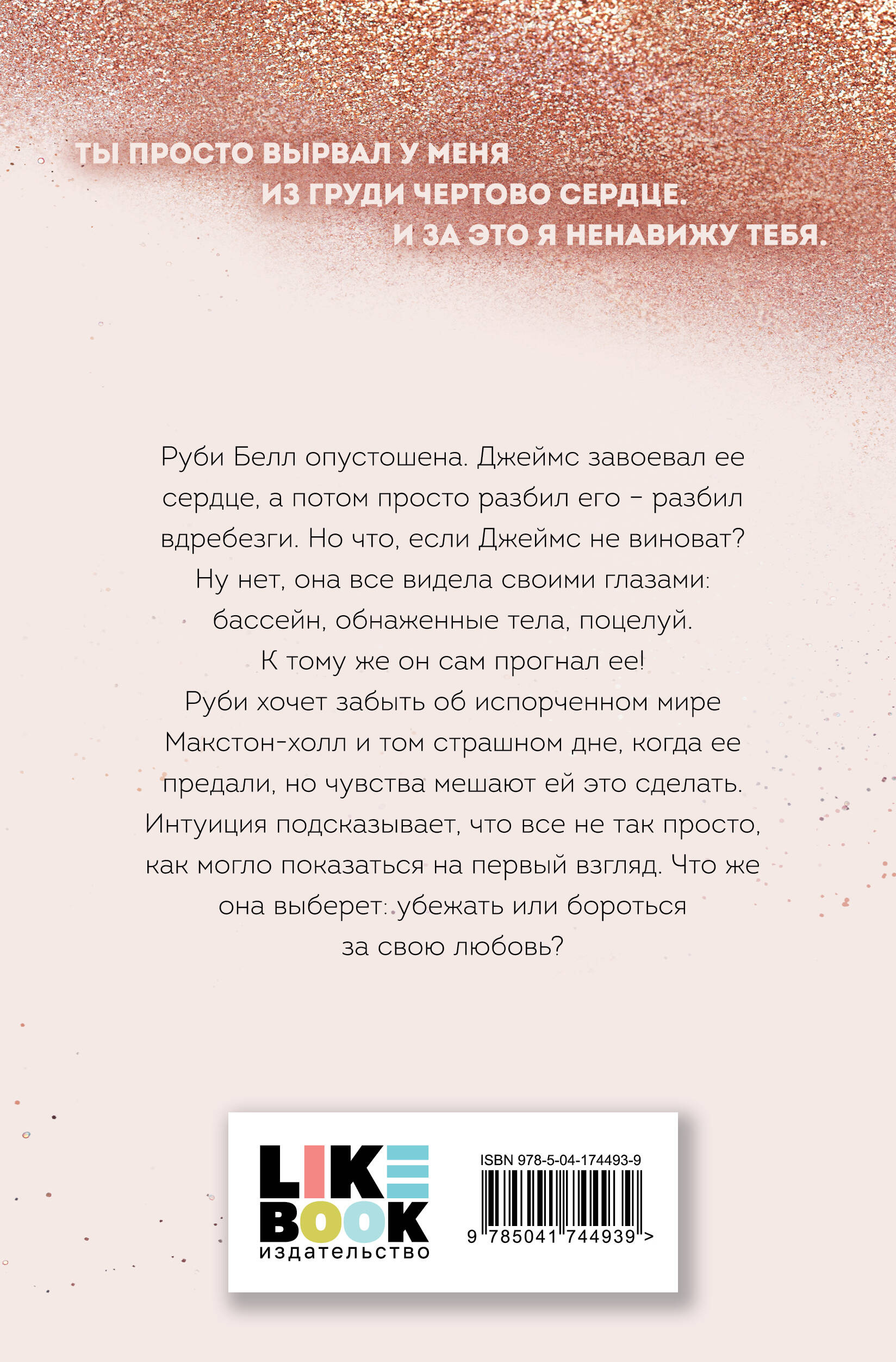 ТЫ ПРОСТО ВЫРВАЛ У МЕНЯ ИЗ ГРУДИ ЧЕРТОВО СЕРДЦЕ. И ЗА ЭТО Я НЕНАВИЖУ ТЕБЯ.

Руби Белл опустошена. Джеймс завоевал ее сердце, а потом просто разбил его – разбил вдребезги. Но что, если Джеймс не виноват? Ну нет, она все видела своими глазами: бассейн, обнаженные тела, поцелуй. К тому же он сам прогнал ее! Руби хочет забыть об испорченном мире Макстон-холл и том страшном дне, когда ее предали, но чувства мешают ей это сделать. Интуиция подсказывает, что все не так просто, как могло показаться на первый взгляд. Что же она выберет: убежать или бороться за свою любовь?

LIKE BOOK
издательство

ISBN 978-5-04-174493-9
9 785041 744939 >